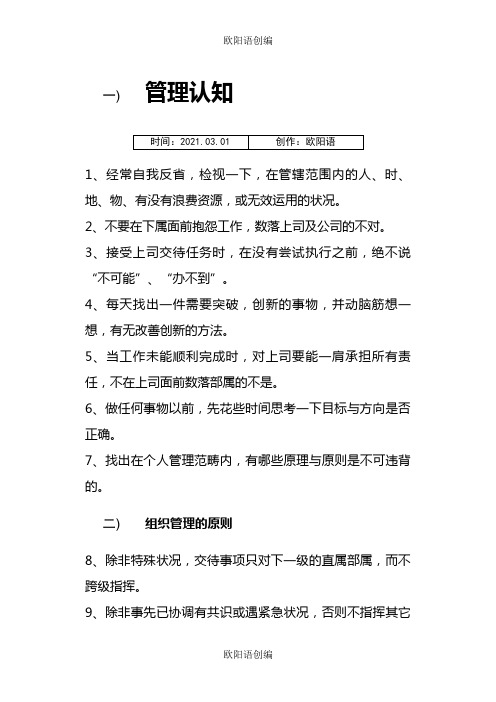 欧阳语创编

一） 管理认知

| 时间：2021.03.01 | 创作：欧阳语 |
|---|---|

1、经常自我反省，检视一下，在管辖范围内的人、时、地、物、有没有浪费资源，或无效运用的状况。

2、不要在下属面前抱怨工作，数落上司及公司的不对。

3、接受上司交待任务时，在没有尝试执行之前，绝不说“不可能”、“办不到”。

4、每天找出一件需要突破，创新的事物，并动脑筋想一想，有无改善创新的方法。

5、当工作未能顺利完成时，对上司要能一肩承担所有责任，不在上司面前数落部属的不是。

6、做任何事物以前，先花些时间思考一下目标与方向是否正确。

7、找出在个人管理范畴内，有哪些原理与原则是不可违背的。

二） 组织管理的原则

8、除非特殊状况，交待事项只对下一级的直属部属，而不跨级指挥。

9、除非事先已协调有共识或遇紧急状况，否则不指挥其它

欧阳语创编